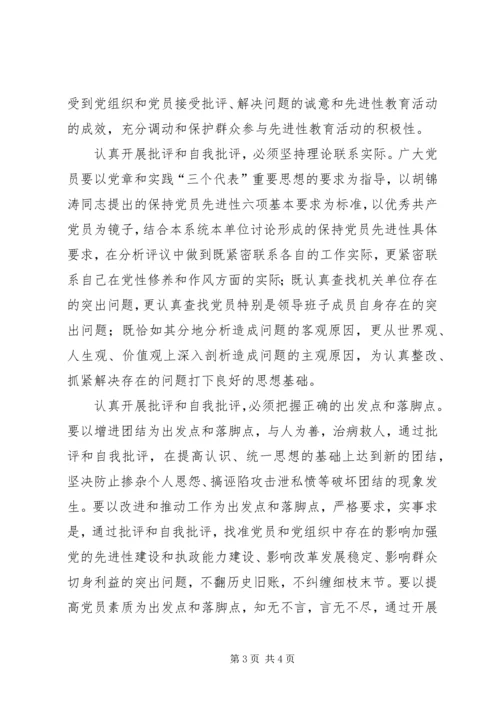 受到党组织和党员接受批评、解决问题的诚意和先进性教育活动的成效，充分调动和保护群众参与先进性教育活动的积极性。

认真开展批评和自我批评，必须坚持理论联系实际。广大党员要以党章和实践“三个代表”重要思想的要求为指导，以胡锦涛同志提出的保持党员先进性六项基本要求为标准，以优秀共产党员为镜子，结合本系统本单位讨论形成的保持党员先进性具体要求，在分析评议中做到既紧密联系各自的工作实际，更紧密联系自己在党性修养和作风方面的实际；既认真查找机关单位存在的突出问题，更认真查找党员特别是领导班子成员自身存在的突出问题；既恰如其分地分析造成问题的客观原因，更从世界观、人生观、价值观上深入剖析造成问题的主观原因，为认真整改、抓紧解决存在的问题打下良好的思想基础。

认真开展批评和自我批评，必须把握正确的出发点和落脚点。要以增进团结为出发点和落脚点，与人为善，治病救人，通过批评和自我批评，在提高认识、统一思想的基础上达到新的团结，坚决防止掺杂个人恩怨、搞诬陷攻击泄私愤等破坏团结的现象发生。要以改进和推动工作为出发点和落脚点，严格要求，实事求是，通过批评和自我批评，找准党员和党组织中存在的影响加强党的先进性建设和执政能力建设、影响改革发展稳定、影响群众切身利益的突出问题，不翻历史旧账，不纠缠细枝末节。要以提高党员素质为出发点和落脚点，知无不言，言无不尽，通过开展

第 3 页 共 4 页